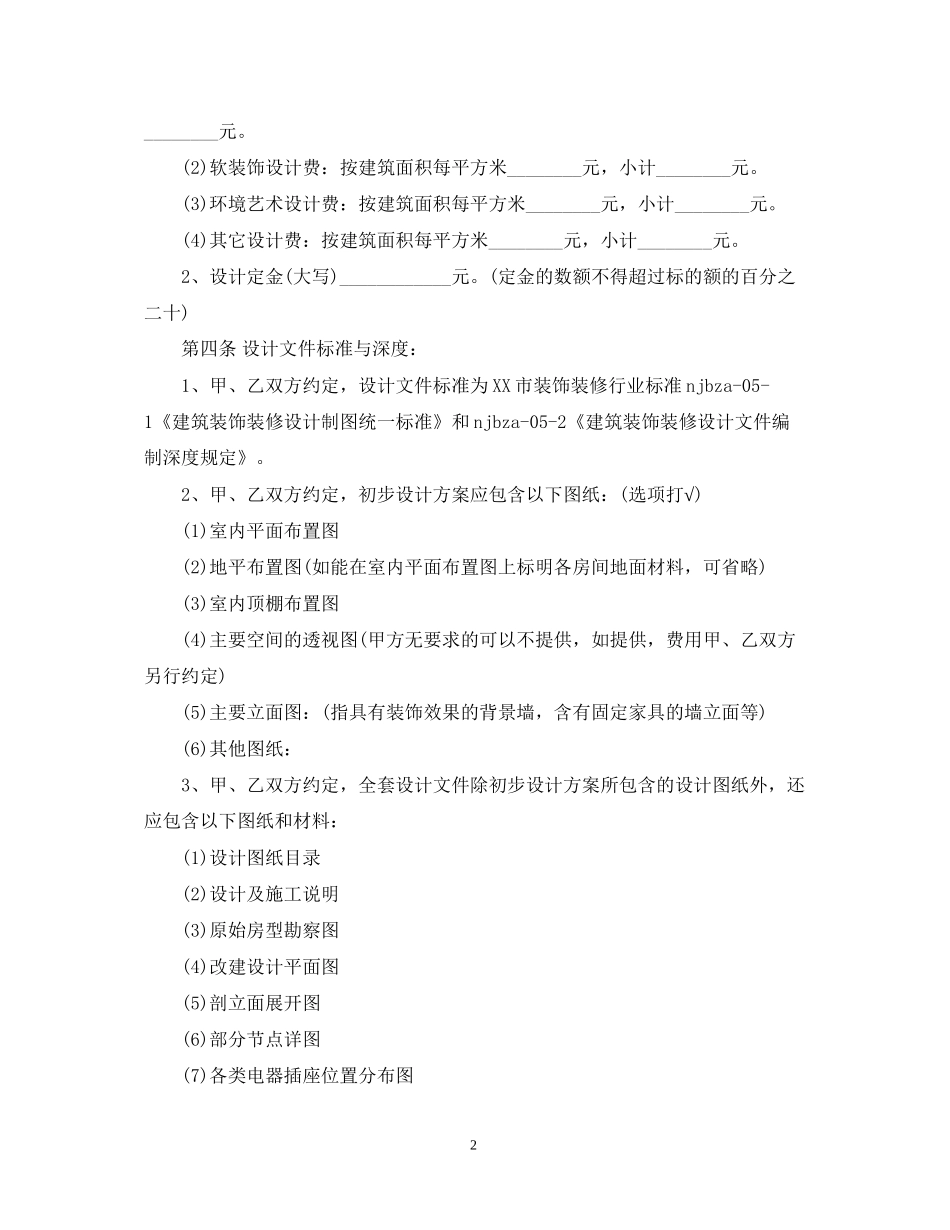 ________元。

(2)软装饰设计费：按建筑面积每平方米________元，小计________元。

(3)环境艺术设计费：按建筑面积每平方米________元，小计________元。

(4)其它设计费：按建筑面积每平方米________元，小计________元。

2、设计定金(大写)____________元。(定金的数额不得超过标的额的百分之二十)

第四条 设计文件标准与深度：

1、甲、乙双方约定，设计文件标准为XX市装饰装修行业标准njbza-05-1《建筑装饰装修设计制图统一标准》和njbza-05-2《建筑装饰装修设计文件编制深度规定》。

2、甲、乙双方约定，初步设计方案应包含以下图纸：(选项打√)

(1)室内平面布置图

(2)地平布置图(如能在室内平面布置图上标明各房间地面材料，可省略)

(3)室内顶棚布置图

(4)主要空间的透视图(甲方无要求的可以不提供，如提供，费用甲、乙双方另行约定)

(5)主要立面图：(指具有装饰效果的背景墙，含有固定家具的墙立面等)

(6)其他图纸：

3、甲、乙双方约定，全套设计文件除初步设计方案所包含的设计图纸外，还应包含以下图纸和材料：

(1)设计图纸目录

(2)设计及施工说明

(3)原始房型勘察图

(4)改建设计平面图

(5)剖立面展开图

(6)部分节点详图

(7)各类电器插座位置分布图

2